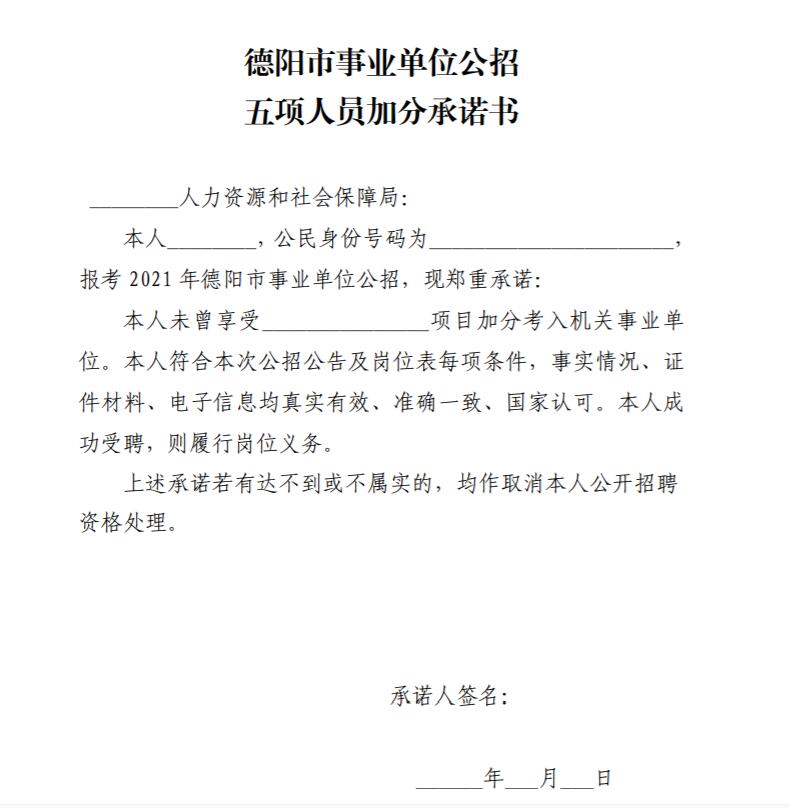 德阳市事业单位公招
五项人员加分承诺书

________人力资源和社会保障局：

本人________，公民身份号码为______________________，报考 2021 年德阳市事业单位公招，现郑重承诺：

本人未曾享受_______________项目加分考入机关事业单位。本人符合本次公招公告及岗位表每项条件，事实情况、证件材料、电子信息均真实有效、准确一致、国家认可。本人成功受聘，则履行岗位义务。

上述承诺若有达不到或不属实的，均作取消本人公开招聘资格处理。

承诺人签名：

______年___月___日